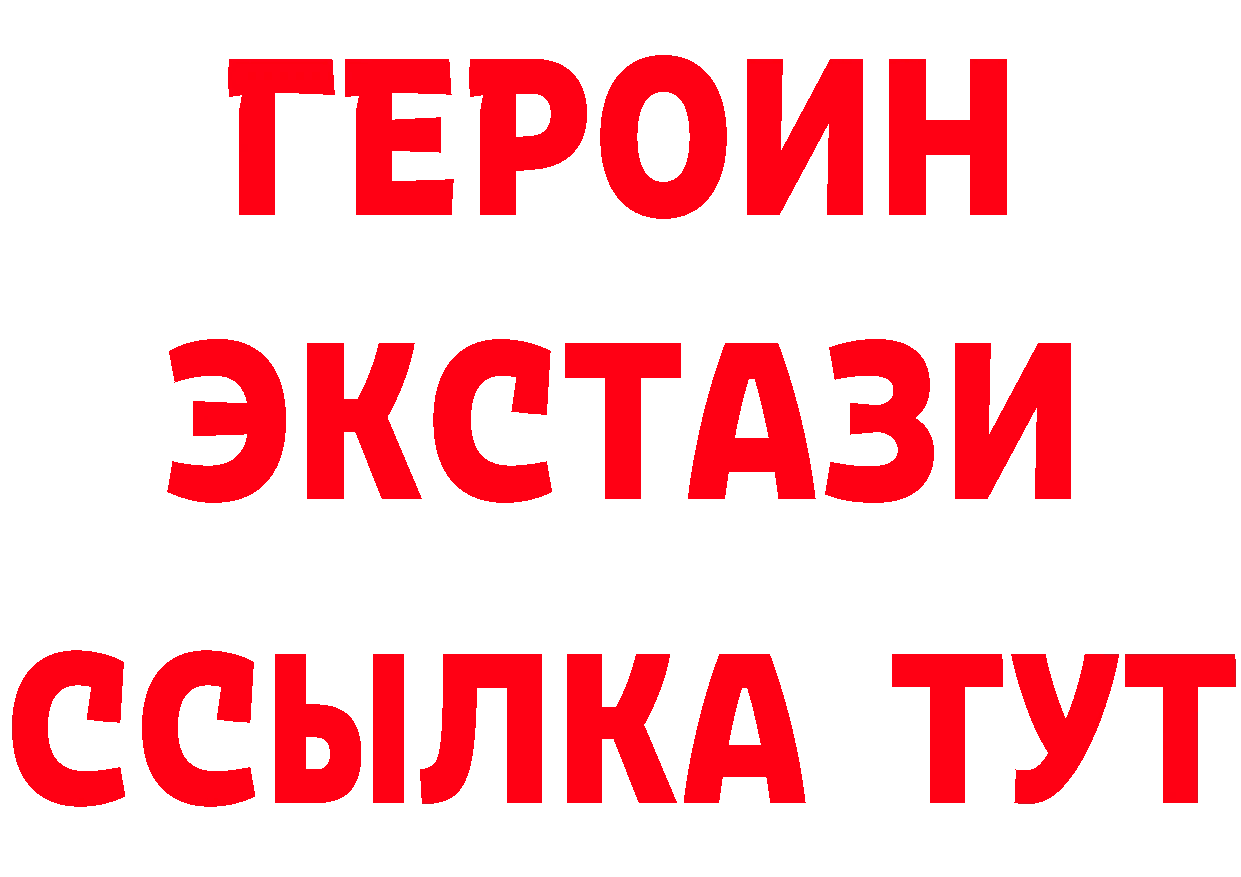 ГЕРОИН
ЭКСТАЗИ
ССЫЛКА ТУТ